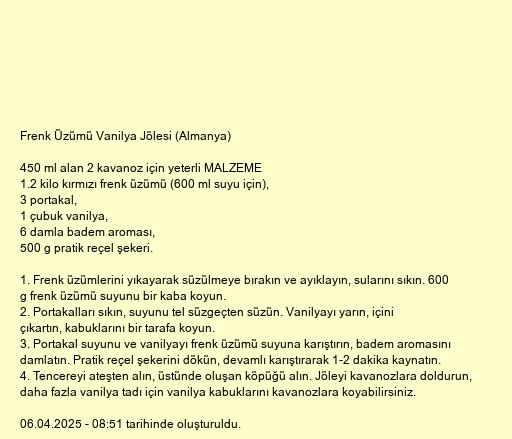 Frenk Üzümü Vanilya Jölesi (Almanya)

450 ml alan 2 kavanoz için yeterli MALZEME
1.2 kilo kırmızı frenk üzümü (600 ml suyu için),
3 portakal,
1 çubuk vanilya,
6 damla badem aroması,
500 g pratik reçel şekeri.

1. Frenk üzümlerini yıkayarak süzülmeye bırakın ve ayıklayın, sularını sıkın. 600 g frenk üzümü suyunu bir kaba koyun.
2. Portakalları sıkın, suyunu tel süzgeçten süzün. Vanilyayı yarın, içini çıkartın, kabuklarını bir tarafa koyun.
3. Portakal suyunu ve vanilyayı frenk üzümü suyuna karıştırın, badem aromasını damlatın. Pratik reçel şekerini dökün, devamlı karıştırarak 1-2 dakika kaynatın.
4. Tencereyi ateşten alın, üstünde oluşan köpüğü alın. Jöleyi kavanozlara doldurun, daha fazla vanilya tadı için vanilya kabuklarını kavanozlara koyabilirsiniz.

06.04.2025 - 08:51 tarihinde oluşturuldu.